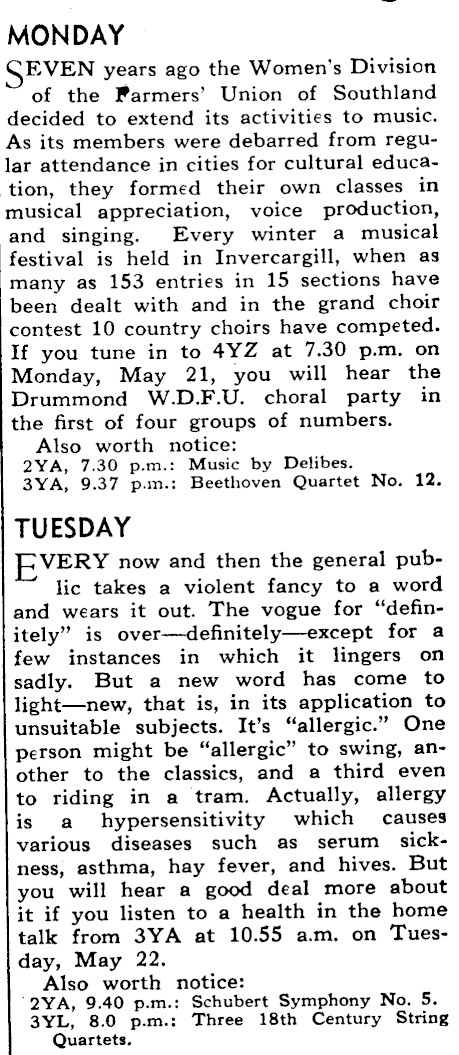 MONDAY

SEVEN years ago the Women's Division of the Farmers' Union of Southland decided to extend its activities to music. As its members were debarred from regular attendance in cities for cultural education, they formed their own classes in musical appreciation, voice production, and singing. Every winter a musical festival is held in Invercargill, when as many as 153 entries in 15 sections have been dealt with and in the grand choir contest 10 country choirs have competed. If you tune in to 4YZ at 7.30 p.m. on Monday, May 21, you will hear the Drummond W.D.F.U. choral party in the first of four groups of numbers.

Also worth notice:
2YA, 7.30 p.m.: Music by Delibes.
3YA, 9.37 p.m.: Beethoven Quartet No. 12.

TUESDAY

EVERY now and then the general public takes a violent fancy to a word and wears it out. The vogue for "definitely" is over—definitely—except for a few instances in which it lingers on sadly. But a new word has come to light—new, that is, in its application to unsuitable subjects. It's "allergic." One person might be "allergic" to swing, another to the classics, and a third even to riding in a tram. Actually, allergy is a hypersensitivity which causes various diseases such as serum sickness, asthma, hay fever, and hives. But you will hear a good deal more about it if you listen to a health in the home talk from 3YA at 10.55 a.m. on Tuesday, May 22.

Also worth notice:
2YA, 9.40 p.m.: Schubert Symphony No. 5.
3YL, 8.0 p.m.: Three 18th Century String Quartets.